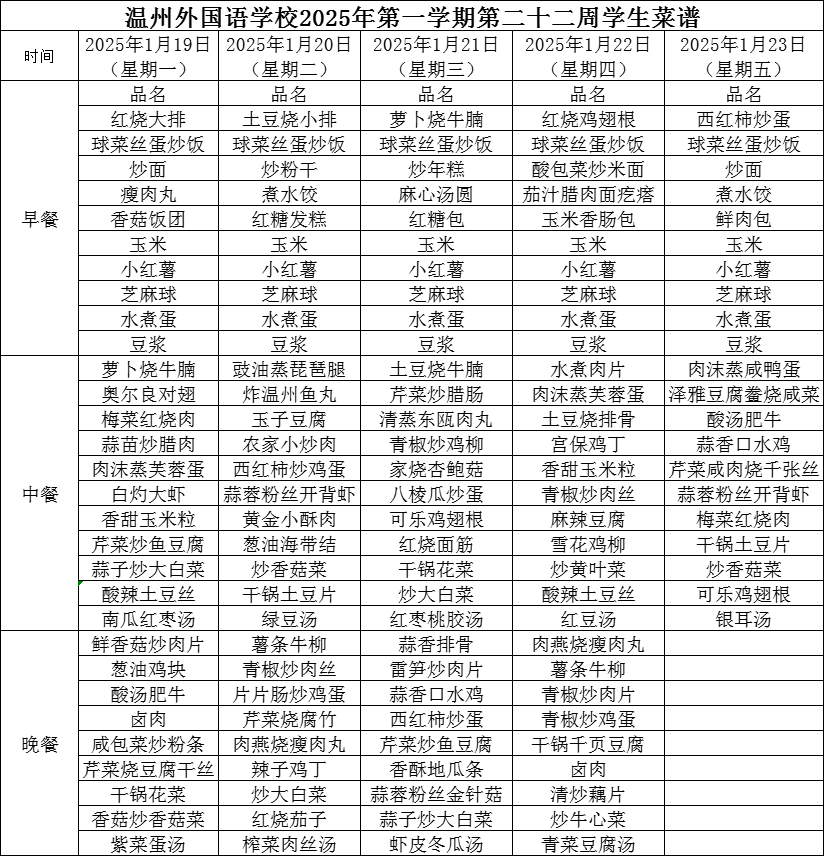 温州外国语学校2025年第一学期第二十二周学生菜谱

| 时间 | 2025年1月19日（星期一） | 2025年1月20日（星期二） | 2025年1月21日（星期三） | 2025年1月22日（星期四） | 2025年1月23日（星期五） |
|---|---|---|---|---|---|
| 早餐 | 品名 | 品名 | 品名 | 品名 | 品名 |
| | 红烧大排 | 土豆烧小排 | 萝卜烧牛腩 | 红烧鸡翅根 | 西红柿炒蛋 |
| | 球菜丝蛋炒饭 | 球菜丝蛋炒饭 | 球菜丝蛋炒饭 | 球菜丝蛋炒饭 | 球菜丝蛋炒饭 |
| | 炒面 | 炒粉干 | 炒年糕 | 酸包菜炒米面 | 炒面 |
| | 瘦肉丸 | 煮水饺 | 麻心汤圆 | 茄汁腊肉面疙瘩 | 煮水饺 |
| | 香菇饭团 | 红糖发糕 | 红糖包 | 玉米香肠包 | 鲜肉包 |
| | 玉米 | 玉米 | 玉米 | 玉米 | 玉米 |
| | 小红薯 | 小红薯 | 小红薯 | 小红薯 | 小红薯 |
| | 芝麻球 | 芝麻球 | 芝麻球 | 芝麻球 | 芝麻球 |
| | 水煮蛋 | 水煮蛋 | 水煮蛋 | 水煮蛋 | 水煮蛋 |
| | 豆浆 | 豆浆 | 豆浆 | 豆浆 | 豆浆 |
| 中餐 | 萝卜烧牛腩 | 豉油蒸琵琶腿 | 土豆烧牛腩 | 水煮肉片 | 肉沫蒸咸鸭蛋 |
| | 奥尔良对翅 | 炸温州鱼丸 | 芹菜炒腊肠 | 肉沫蒸芙蓉蛋 | 泽雅豆腐鲞烧咸菜 |
| | 梅菜红烧肉 | 玉子豆腐 | 清蒸东瓯肉丸 | 土豆烧排骨 | 酸汤肥牛 |
| | 蒜苗炒腊肉 | 农家小炒肉 | 青椒炒鸡柳 | 宫保鸡丁 | 蒜香口水鸡 |
| | 肉沫蒸芙蓉蛋 | 西红柿炒鸡蛋 | 家烧杏鲍菇 | 香甜玉米粒 | 芹菜咸肉烧千张丝 |
| | 白灼大虾 | 蒜蓉粉丝开背虾 | 八棱瓜炒蛋 | 青椒炒肉丝 | 蒜蓉粉丝开背虾 |
| | 香甜玉米粒 | 黄金小酥肉 | 可乐鸡翅根 | 麻辣豆腐 | 梅菜红烧肉 |
| | 芹菜炒鱼豆腐 | 葱油海带结 | 红烧面筋 | 雪花鸡柳 | 干锅土豆片 |
| | 蒜子炒大白菜 | 炒香菇菜 | 干锅花菜 | 炒黄叶菜 | 炒香菇菜 |
| | 酸辣土豆丝 | 干锅土豆片 | 炒大白菜 | 酸辣土豆丝 | 可乐鸡翅根 |
| | 南瓜红枣汤 | 绿豆汤 | 红枣桃胶汤 | 红豆汤 | 银耳汤 |
| 晚餐 | 鲜香菇炒肉片 | 薯条牛柳 | 蒜香排骨 | 肉燕烧瘦肉丸 | |
| | 葱油鸡块 | 青椒炒肉丝 | 雷笋炒肉片 | 薯条牛柳 | |
| | 酸汤肥牛 | 片片肠炒鸡蛋 | 蒜香口水鸡 | 青椒炒肉片 | |
| | 卤肉 | 芹菜烧腐竹 | 西红柿炒蛋 | 青椒炒鸡蛋 | |
| | 咸包菜炒粉条 | 肉燕烧瘦肉丸 | 芹菜炒鱼豆腐 | 干锅千页豆腐 | |
| | 芹菜烧豆腐干丝 | 辣子鸡丁 | 香酥地瓜条 | 卤肉 | |
| | 干锅花菜 | 炒大白菜 | 蒜蓉粉丝金针菇 | 清炒藕片 | |
| | 香菇炒香菇菜 | 红烧茄子 | 蒜子炒大白菜 | 炒牛心菜 | |
| | 紫菜蛋汤 | 榨菜肉丝汤 | 虾皮冬瓜汤 | 青菜豆腐汤 | |